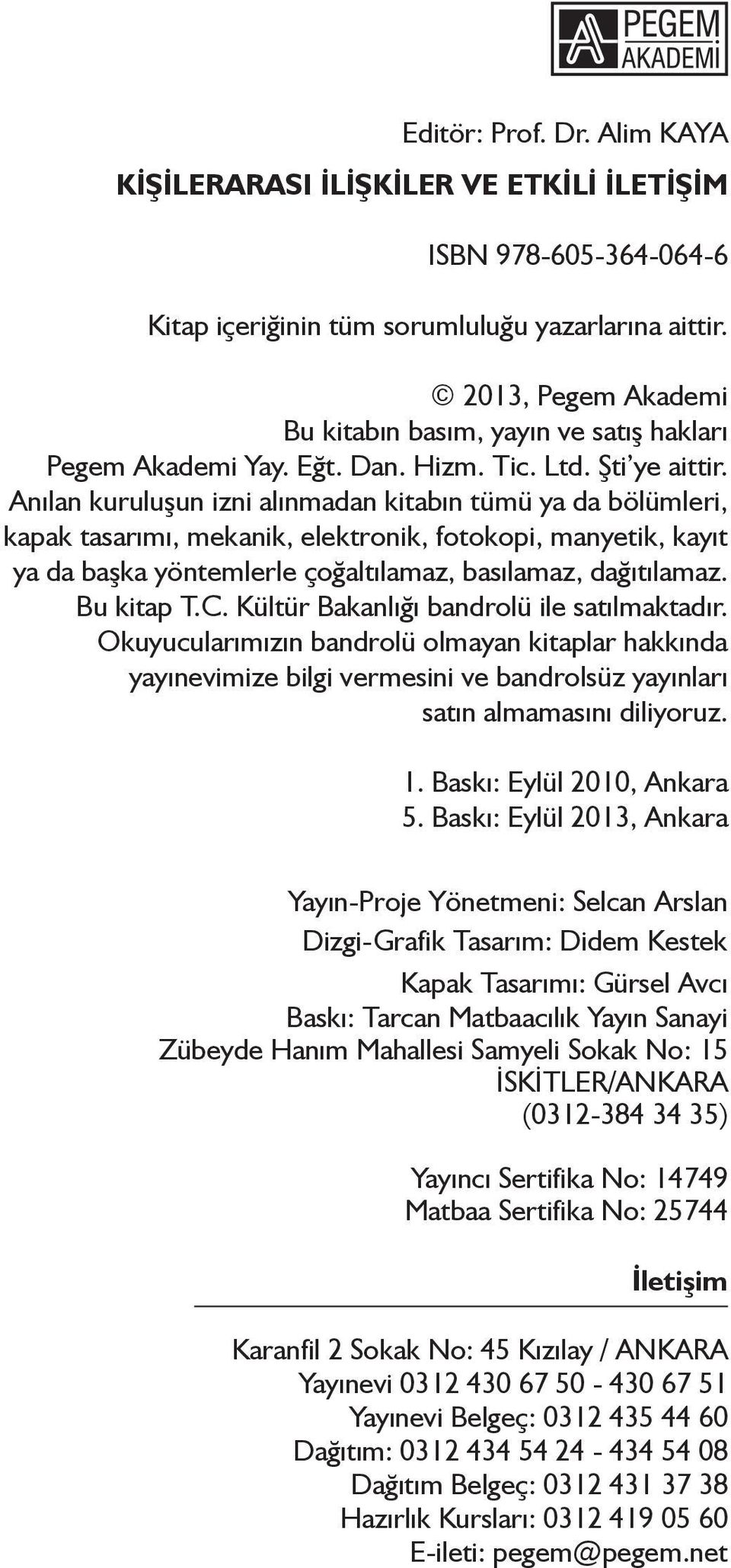 PEGEM AKADEMİ

Editör: Prof. Dr. Alim KAYA

KİŞİLERARASI İLİŞKİLER VE ETKİLİ İLETİŞİM

ISBN 978-605-364-064-6

Kitap içeriğinin tüm sorumluluğu yazarlarına aittir.

© 2013, Pegem Akademi
Bu kitabın basım, yayın ve satış hakları
Pegem Akademi Yay. Eğt. Dan. Hizm. Tic. Ltd. Şti'ye aittir.
Anılan kuruluşun izni alınmadan kitabın tümü ya da bölümleri, kapak tasarımı, mekanik, elektronik, fotokopi, manyetik, kayıt ya da başka yöntemlerle çoğaltılamaz, basılamaz, dağıtılamaz.
Bu kitap T.C. Kültür Bakanlığı bandrolü ile satılmaktadır.
Okuyucularımızın bandrolü olmayan kitaplar hakkında yayınevimize bilgi vermesini ve bandrolsüz yayınları satın almamasını diliyoruz.

1. Baskı: Eylül 2010, Ankara
5. Baskı: Eylül 2013, Ankara

Yayın-Proje Yönetmeni: Selcan Arslan
Dizgi-Grafik Tasarım: Didem Kestek
Kapak Tasarımı: Gürsel Avcı
Baskı: Tarcan Matbaacılık Yayın Sanayi
Zübeyde Hanım Mahallesi Samyeli Sokak No: 15
İSKİTLER/ANKARA
(0312-384 34 35)

Yayıncı Sertifika No: 14749
Matbaa Sertifika No: 25744

İletişim

Karanfil 2 Sokak No: 45 Kızılay / ANKARA
Yayınevi 0312 430 67 50 - 430 67 51
Yayınevi Belgeç: 0312 435 44 60
Dağıtım: 0312 434 54 24 - 434 54 08
Dağıtım Belgeç: 0312 431 37 38
Hazırlık Kursları: 0312 419 05 60
E-ileti: pegem@pegem.net